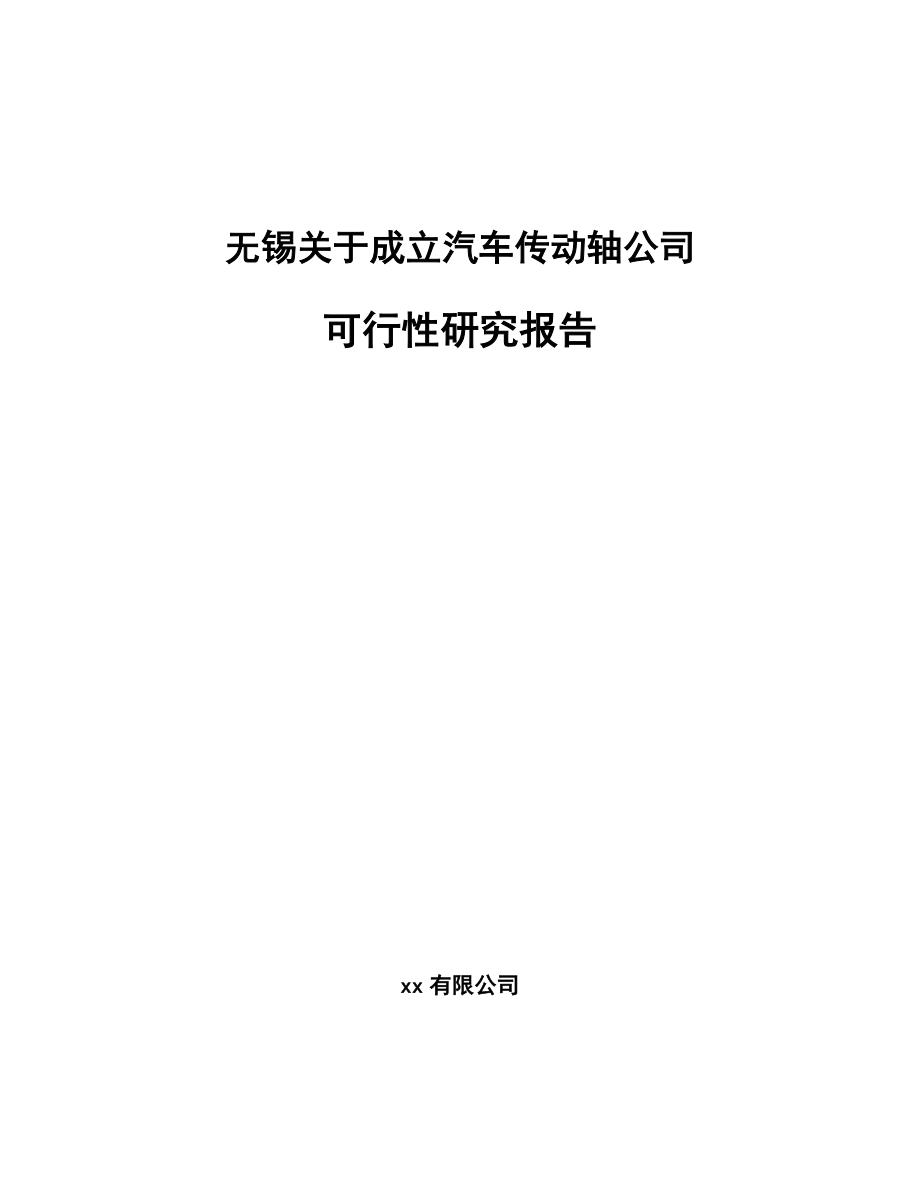 无锡关于成立汽车传动轴公司

可行性研究报告

xx 有限公司